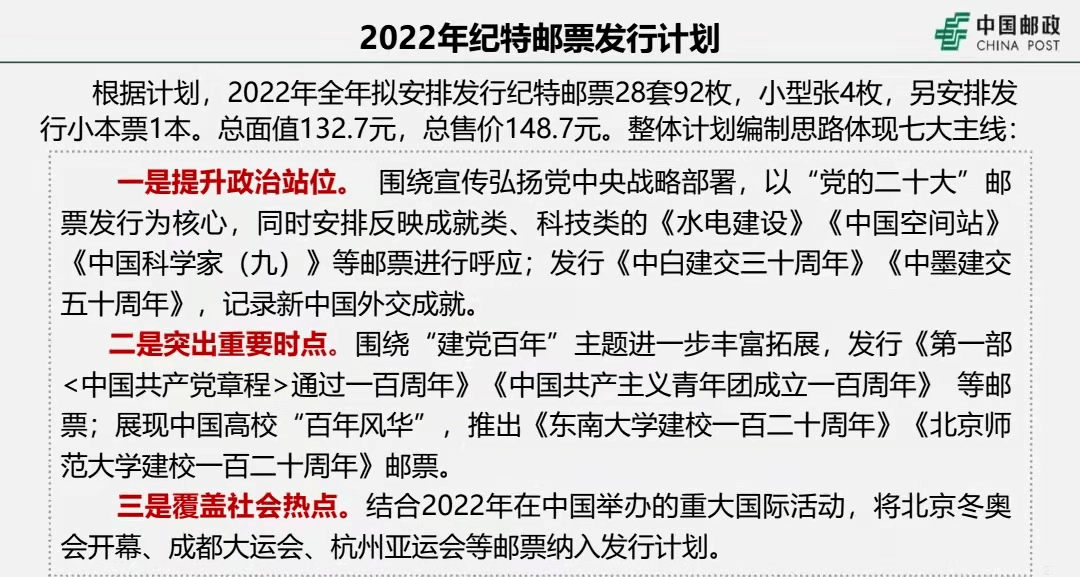 2022年纪特邮票发行计划

中国邮政
CHINA POST

根据计划，2022年全年拟安排发行纪特邮票28套92枚，小型张4枚，另安排发行小本票1本。总面值132.7元，总售价148.7元。整体计划编制思路体现七大主线：

一是提升政治站位。 围绕宣传弘扬党中央战略部署，以“党的二十大”邮票发行为核心，同时安排反映成就类、科技类的《水电建设》《中国空间站》《中国科学家（九）》等邮票进行呼应；发行《中白建交三十周年》《中墨建交五十周年》，记录新中国外交成就。

二是突出重要时点。围绕“建党百年”主题进一步丰富拓展，发行《第一部<中国共产党章程>通过一百周年》《中国共产主义青年团成立一百周年》 等邮票；展现中国高校“百年风华”，推出《东南大学建校一百二十周年》《北京师范大学建校一百二十周年》邮票。

三是覆盖社会热点。结合2022年在中国举办的重大国际活动，将北京冬奥会开幕、成都大运会、杭州亚运会等邮票纳入发行计划。